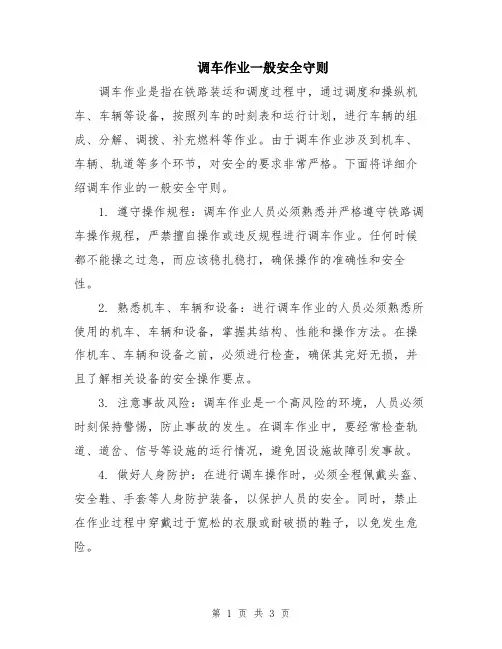 调车作业一般安全守则

调车作业是指在铁路装运和调度过程中，通过调度和操纵机车、车辆等设备，按照列车的时刻表和运行计划，进行车辆的组成、分解、调拨、补充燃料等作业。由于调车作业涉及到机车、车辆、轨道等多个环节，对安全的要求非常严格。下面将详细介绍调车作业的一般安全守则。

1. 遵守操作规程：调车作业人员必须熟悉并严格遵守铁路调车操作规程，严禁擅自操作或违反规程进行调车作业。任何时候都不能操之过急，而应该稳扎稳打，确保操作的准确性和安全性。

2. 熟悉机车、车辆和设备：进行调车作业的人员必须熟悉所使用的机车、车辆和设备，掌握其结构、性能和操作方法。在操作机车、车辆和设备之前，必须进行检查，确保其完好无损，并且了解相关设备的安全操作要点。

3. 注意事故风险：调车作业是一个高风险的环境，人员必须时刻保持警惕，防止事故的发生。在调车作业中，要经常检查轨道、道岔、信号等设施的运行情况，避免因设施故障引发事故。

4. 做好人身防护：在进行调车操作时，必须全程佩戴头盔、安全鞋、手套等人身防护装备，以保护人员的安全。同时，禁止在作业过程中穿戴过于宽松的衣服或耐破损的鞋子，以免发生危险。

第 1 页 共 3 页